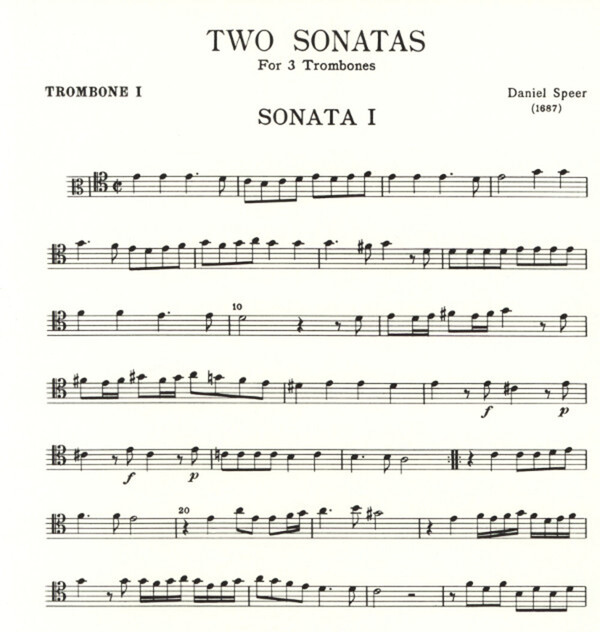 TWO SONATAS
For 3 Trombones

TROMBONE I

Daniel Speer
(1687)

SONATA I

10

f p

f p

20